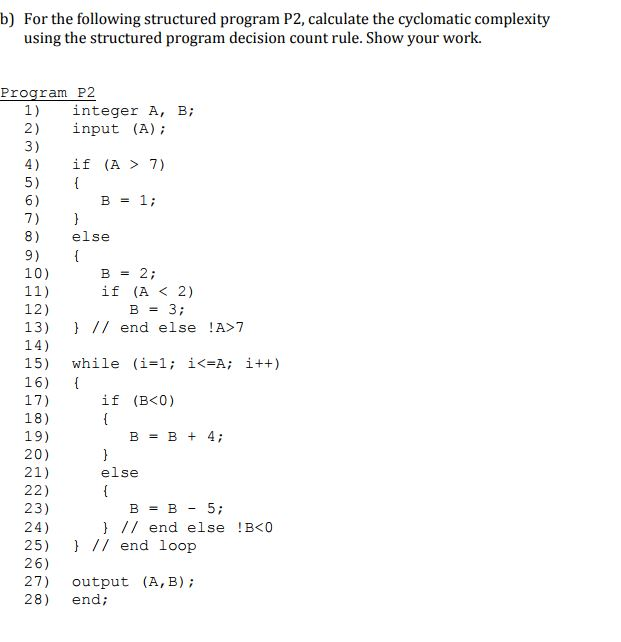 b) For the following structured program P2, calculate the cyclomatic complexity using the structured program decision count rule. Show your work.

Program P2
1) integer A, B;
2) input (A);
3)
4) if (A > 7)
5) {
6) B = 1;
7) }
8) else
9) {
10) B = 2;
11) if (A < 2)
12) B = 3;
13) } // end else !A>7
14)
15) while (i=1; i<=A; i++)
16) {
17) if (B<0)
18) {
19) B = B + 4;
20) }
21) else
22) {
23) B = B - 5;
24) } // end else !B<0
25) } // end loop
26)
27) output (A,B);
28) end;